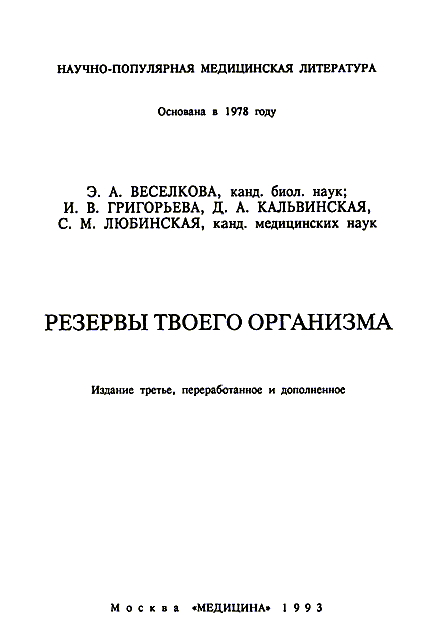 НАУЧНО-ПОПУЛЯРНАЯ МЕДИЦИНСКАЯ ЛИТЕРАТУРА

Основана в 1978 году

Э. А. ВЕСЕЛКОВА, канд. биол. наук;
И. В. ГРИГОРЬЕВА, Д. А. КАЛЬВИНСКАЯ,
С. М. ЛЮБИНСКАЯ, канд. медицинских наук

РЕЗЕРВЫ ТВОЕГО ОРГАНИЗМА

Издание третье, переработанное и дополненное

Москва «МЕДИЦИНА» 1993